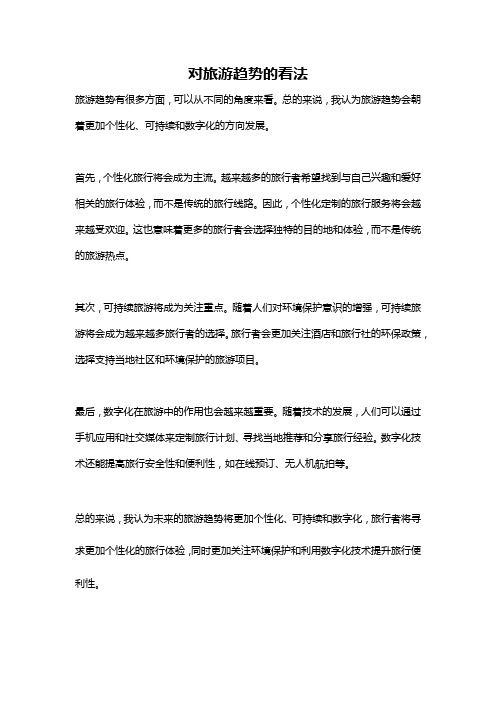 对旅游趋势的看法

旅游趋势有很多方面，可以从不同的角度来看。总的来说，我认为旅游趋势会朝着更加个性化、可持续和数字化的方向发展。

首先，个性化旅行将会成为主流。越来越多的旅行者希望找到与自己兴趣和爱好相关的旅行体验，而不是传统的旅行线路。因此，个性化定制的旅行服务将会越来越受欢迎。这也意味着更多的旅行者会选择独特的目的地和体验，而不是传统的旅游热点。

其次，可持续旅游将成为关注重点。随着人们对环境保护意识的增强，可持续旅游将会成为越来越多旅行者的选择。旅行者会更加关注酒店和旅行社的环保政策，选择支持当地社区和环境保护的旅游项目。

最后，数字化在旅游中的作用也会越来越重要。随着技术的发展，人们可以通过手机应用和社交媒体来定制旅行计划、寻找当地推荐和分享旅行经验。数字化技术还能提高旅行安全性和便利性，如在线预订、无人机航拍等。

总的来说，我认为未来的旅游趋势将更加个性化、可持续和数字化，旅行者将寻求更加个性化的旅行体验，同时更加关注环境保护和利用数字化技术提升旅行便利性。